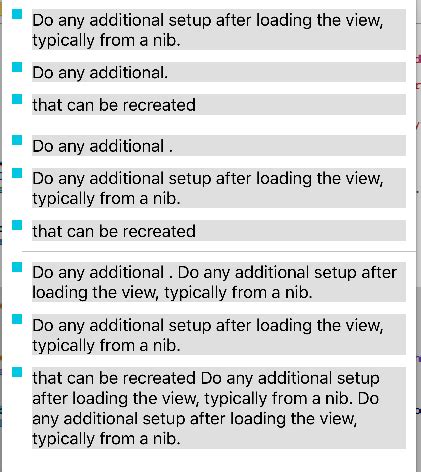 Do any additional setup after loading the view, typically from a nib.

Do any additional.

that can be recreated

Do any additional .

Do any additional setup after loading the view, typically from a nib.

that can be recreated

Do any additional . Do any additional setup after loading the view, typically from a nib.

Do any additional setup after loading the view, typically from a nib.

that can be recreated Do any additional setup after loading the view, typically from a nib. Do any additional setup after loading the view, typically from a nib.